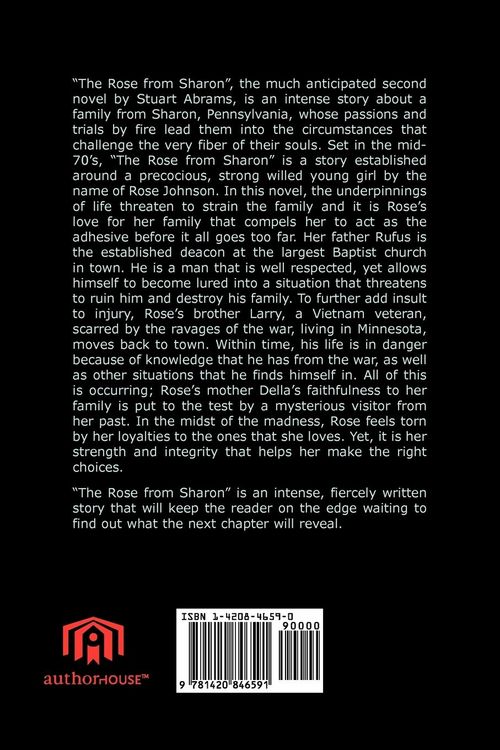 "The Rose from Sharon", the much anticipated second novel by Stuart Abrams, is an intense story about a family from Sharon, Pennsylvania, whose passions and trials by fire lead them into the circumstances that challenge the very fiber of their souls. Set in the mid-70's, "The Rose from Sharon" is a story established around a precocious, strong willed young girl by the name of Rose Johnson. In this novel, the underpinnings of life threaten to strain the family and it is Rose's love for her family that compels her to act as the adhesive before it all goes too far. Her father Rufus is the established deacon at the largest Baptist church in town. He is a man that is well respected, yet allows himself to become lured into a situation that threatens to ruin him and destroy his family. To further add insult to injury, Rose's brother Larry, a Vietnam veteran, scarred by the ravages of the war, living in Minnesota, moves back to town. Within time, his life is in danger because of knowledge that he has from the war, as well as other situations that he finds himself in. All of this is occurring; Rose's mother Della's faithfulness to her family is put to the test by a mysterious visitor from her past. In the midst of the madness, Rose feels torn by her loyalties to the ones that she loves. Yet, it is her strength and integrity that helps her make the right choices.

"The Rose from Sharon" is an intense, fiercely written story that will keep the reader on the edge waiting to find out what the next chapter will reveal.

authorHOUSE™

ISBN 1-4208-4659-0

90000

9 781420 846591